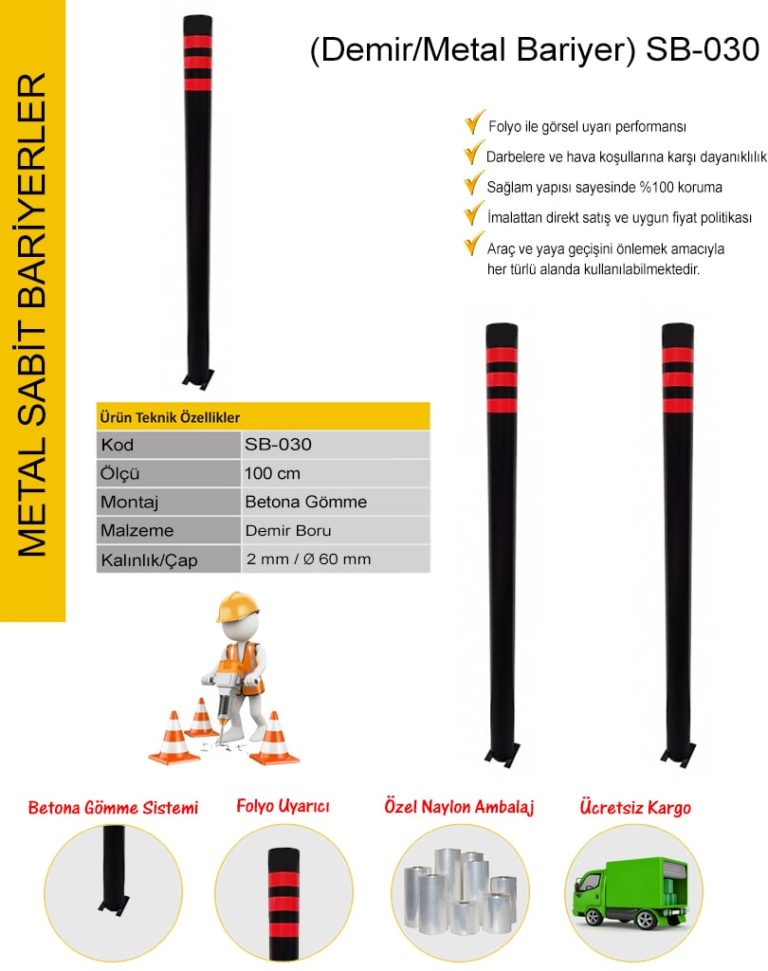 METAL SABİT BARİYERLER

(Demir/Metal Bariyer) SB-030

Folyo ile görsel uyarı performansı

Darbelere ve hava koşullarına karşı dayanıklılık

Sağlam yapısı sayesinde %100 koruma

İmalattan direkt satış ve uygun fiyat politikası

Araç ve yaya geçişini önlemek amacıyla her türlü alanda kullanılabilmektedir.

| Ürün Teknik Özellikler | |
|---|---|
| Kod | SB-030 |
| Ölçü | 100 cm |
| Montaj | Betona Gömme |
| Malzeme | Demir Boru |
| Kalınlık/Çap | 2 mm / Ø 60 mm |

Betona Gömme Sistemi

Folyo Uyarıcı

Özel Naylon Ambalaj

Ücretsiz Kargo